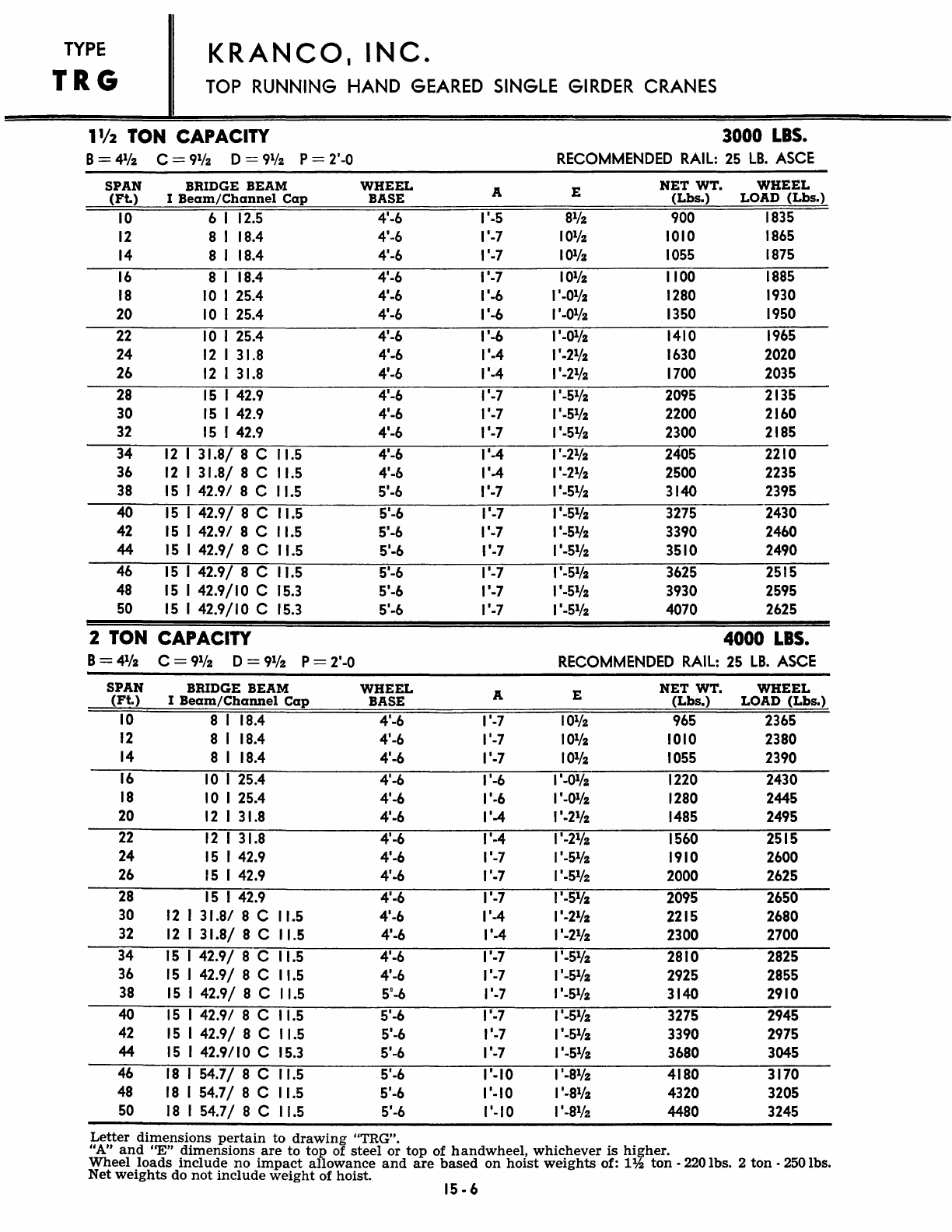 TYPE
TRG

KRANCO, INC.
TOP RUNNING HAND GEARED SINGLE GIRDER CRANES

1½ TON CAPACITY 3000 LBS.
B = 4½ C = 9½ D = 9½ P = 2'-0 RECOMMENDED RAIL: 25 LB. ASCE

| SPAN (Ft.) | BRIDGE BEAM I Beam/Channel Cap | WHEEL BASE | A | E | NET WT. (Lbs.) | WHEEL LOAD (Lbs.) |
|---|---|---|---|---|---|---|
| 10 | 6 I 12.5 | 4'-6 | 1'-5 | 8½ | 900 | 1835 |
| 12 | 8 I 18.4 | 4'-6 | 1'-7 | 10½ | 1010 | 1865 |
| 14 | 8 I 18.4 | 4'-6 | 1'-7 | 10½ | 1055 | 1875 |
| 16 | 8 I 18.4 | 4'-6 | 1'-7 | 10½ | 1100 | 1885 |
| 18 | 10 I 25.4 | 4'-6 | 1'-6 | 1'-0½ | 1280 | 1930 |
| 20 | 10 I 25.4 | 4'-6 | 1'-6 | 1'-0½ | 1350 | 1950 |
| 22 | 10 I 25.4 | 4'-6 | 1'-6 | 1'-0½ | 1410 | 1965 |
| 24 | 12 I 31.8 | 4'-6 | 1'-4 | 1'-2½ | 1630 | 2020 |
| 26 | 12 I 31.8 | 4'-6 | 1'-4 | 1'-2½ | 1700 | 2035 |
| 28 | 15 I 42.9 | 4'-6 | 1'-7 | 1'-5½ | 2095 | 2135 |
| 30 | 15 I 42.9 | 4'-6 | 1'-7 | 1'-5½ | 2200 | 2160 |
| 32 | 15 I 42.9 | 4'-6 | 1'-7 | 1'-5½ | 2300 | 2185 |
| 34 | 12 I 31.8/ 8 C 11.5 | 4'-6 | 1'-4 | 1'-2½ | 2405 | 2210 |
| 36 | 12 I 31.8/ 8 C 11.5 | 4'-6 | 1'-4 | 1'-2½ | 2500 | 2235 |
| 38 | 15 I 42.9/ 8 C 11.5 | 5'-6 | 1'-7 | 1'-5½ | 3140 | 2395 |
| 40 | 15 I 42.9/ 8 C 11.5 | 5'-6 | 1'-7 | 1'-5½ | 3275 | 2430 |
| 42 | 15 I 42.9/ 8 C 11.5 | 5'-6 | 1'-7 | 1'-5½ | 3390 | 2460 |
| 44 | 15 I 42.9/ 8 C 11.5 | 5'-6 | 1'-7 | 1'-5½ | 3510 | 2490 |
| 46 | 15 I 42.9/ 8 C 11.5 | 5'-6 | 1'-7 | 1'-5½ | 3625 | 2515 |
| 48 | 15 I 42.9/10 C 15.3 | 5'-6 | 1'-7 | 1'-5½ | 3930 | 2595 |
| 50 | 15 I 42.9/10 C 15.3 | 5'-6 | 1'-7 | 1'-5½ | 4070 | 2625 |

2 TON CAPACITY 4000 LBS.
B = 4½ C = 9½ D = 9½ P = 2'-0 RECOMMENDED RAIL: 25 LB. ASCE

| SPAN (Ft.) | BRIDGE BEAM I Beam/Channel Cap | WHEEL BASE | A | E | NET WT. (Lbs.) | WHEEL LOAD (Lbs.) |
|---|---|---|---|---|---|---|
| 10 | 8 I 18.4 | 4'-6 | 1'-7 | 10½ | 965 | 2365 |
| 12 | 8 I 18.4 | 4'-6 | 1'-7 | 10½ | 1010 | 2380 |
| 14 | 8 I 18.4 | 4'-6 | 1'-7 | 10½ | 1055 | 2390 |
| 16 | 10 I 25.4 | 4'-6 | 1'-6 | 1'-0½ | 1220 | 2430 |
| 18 | 10 I 25.4 | 4'-6 | 1'-6 | 1'-0½ | 1280 | 2445 |
| 20 | 12 I 31.8 | 4'-6 | 1'-4 | 1'-2½ | 1485 | 2495 |
| 22 | 12 I 31.8 | 4'-6 | 1'-4 | 1'-2½ | 1560 | 2515 |
| 24 | 15 I 42.9 | 4'-6 | 1'-7 | 1'-5½ | 1910 | 2600 |
| 26 | 15 I 42.9 | 4'-6 | 1'-7 | 1'-5½ | 2000 | 2625 |
| 28 | 15 I 42.9 | 4'-6 | 1'-7 | 1'-5½ | 2095 | 2650 |
| 30 | 12 I 31.8/ 8 C 11.5 | 4'-6 | 1'-4 | 1'-2½ | 2215 | 2680 |
| 32 | 12 I 31.8/ 8 C 11.5 | 4'-6 | 1'-4 | 1'-2½ | 2300 | 2700 |
| 34 | 15 I 42.9/ 8 C 11.5 | 4'-6 | 1'-7 | 1'-5½ | 2810 | 2825 |
| 36 | 15 I 42.9/ 8 C 11.5 | 4'-6 | 1'-7 | 1'-5½ | 2925 | 2855 |
| 38 | 15 I 42.9/ 8 C 11.5 | 5'-6 | 1'-7 | 1'-5½ | 3140 | 2910 |
| 40 | 15 I 42.9/ 8 C 11.5 | 5'-6 | 1'-7 | 1'-5½ | 3275 | 2945 |
| 42 | 15 I 42.9/ 8 C 11.5 | 5'-6 | 1'-7 | 1'-5½ | 3390 | 2975 |
| 44 | 15 I 42.9/10 C 15.3 | 5'-6 | 1'-7 | 1'-5½ | 3680 | 3045 |
| 46 | 18 I 54.7/ 8 C 11.5 | 5'-6 | 1'-10 | 1'-8½ | 4180 | 3170 |
| 48 | 18 I 54.7/ 8 C 11.5 | 5'-6 | 1'-10 | 1'-8½ | 4320 | 3205 |
| 50 | 18 I 54.7/ 8 C 11.5 | 5'-6 | 1'-10 | 1'-8½ | 4480 | 3245 |

Letter dimensions pertain to drawing "TRG".
"A" and "E" dimensions are to top of steel or top of handwheel, whichever is higher.
Wheel loads include no impact allowance and are based on hoist weights of: 1½ ton - 220 lbs. 2 ton - 250 lbs.
Net weights do not include weight of hoist.

15-6